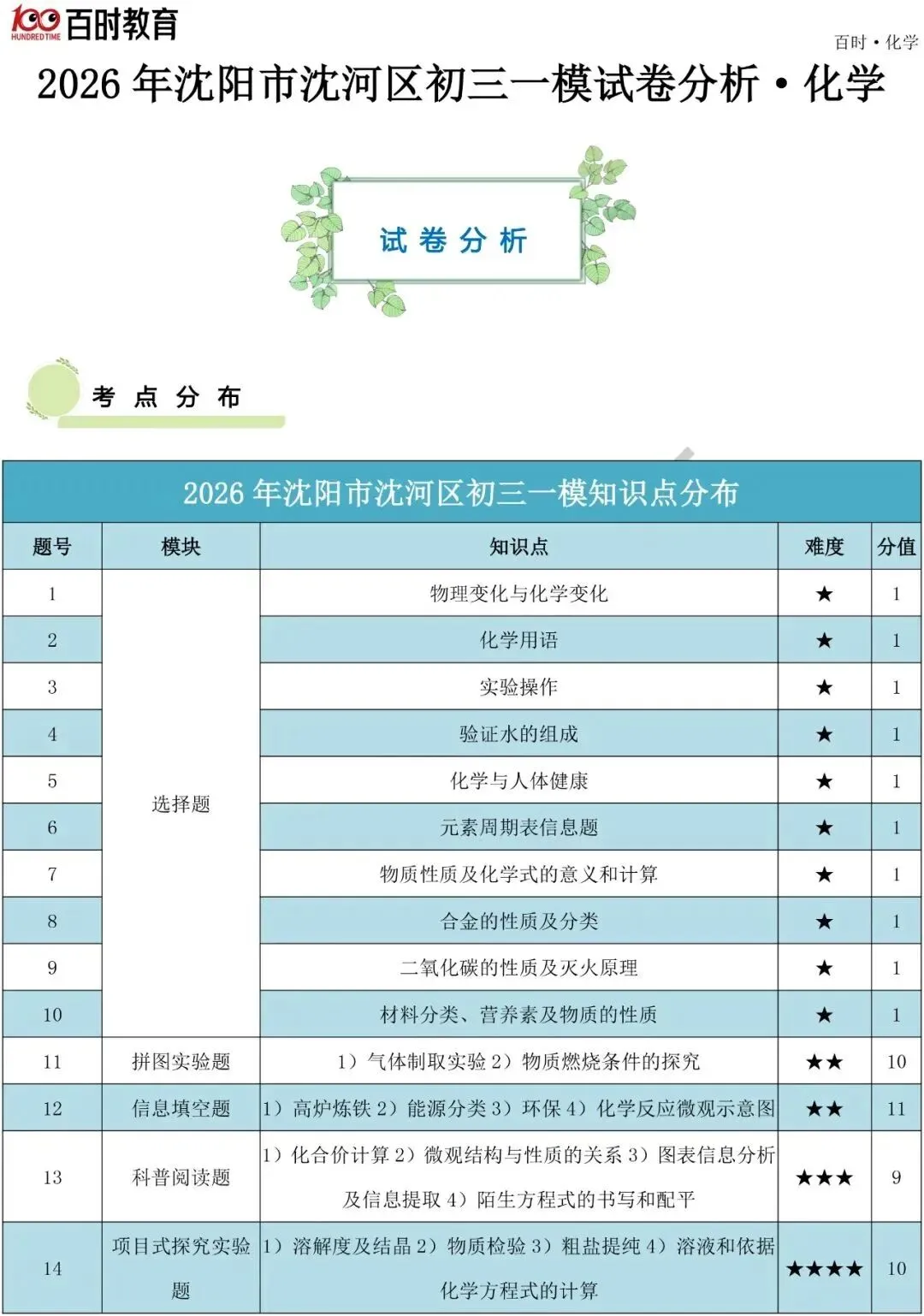 100 HUNDREDTIME 百时教育

百时·化学

2026 年沈阳市沈河区初三一模试卷分析·化学

试卷分析

考点分布

2026 年沈阳市沈河区初三一模知识点分布

| 题号 | 模块 | 知识点 | 难度 | 分值 |
|---|---|---|---|---|
| 1 | 选择题 | 物理变化与化学变化 | ★ | 1 |
| 2 | | 化学用语 | ★ | 1 |
| 3 | | 实验操作 | ★ | 1 |
| 4 | | 验证水的组成 | ★ | 1 |
| 5 | | 化学与人体健康 | ★ | 1 |
| 6 | | 元素周期表信息题 | ★ | 1 |
| 7 | | 物质性质及化学式的意义和计算 | ★ | 1 |
| 8 | | 合金的性质及分类 | ★ | 1 |
| 9 | | 二氧化碳的性质及灭火原理 | ★ | 1 |
| 10 | | 材料分类、营养素及物质的性质 | ★ | 1 |
| 11 | 拼图实验题 | 1）气体制取实验 2）物质燃烧条件的探究 | ★★ | 10 |
| 12 | 信息填空题 | 1）高炉炼铁 2）能源分类 3）环保 4）化学反应微观示意图 | ★★ | 11 |
| 13 | 科普阅读题 | 1）化合价计算 2）微观结构与性质的关系 3）图表信息分析及信息提取 4）陌生方程式的书写和配平 | ★★★ | 9 |
| 14 | 项目式探究实验题 | 1）溶解度及结晶 2）物质检验 3）粗盐提纯 4）溶液和依据化学方程式的计算 | ★★★★ | 10 |